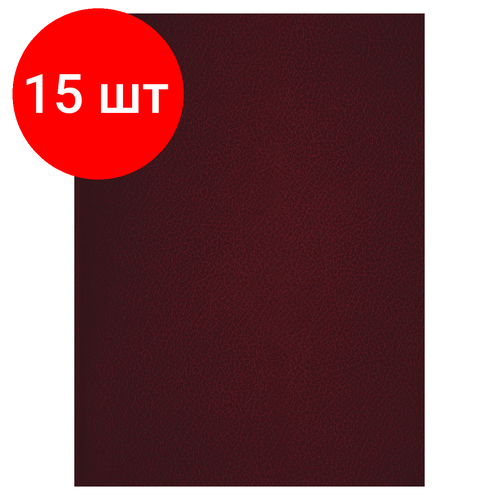 15 шт